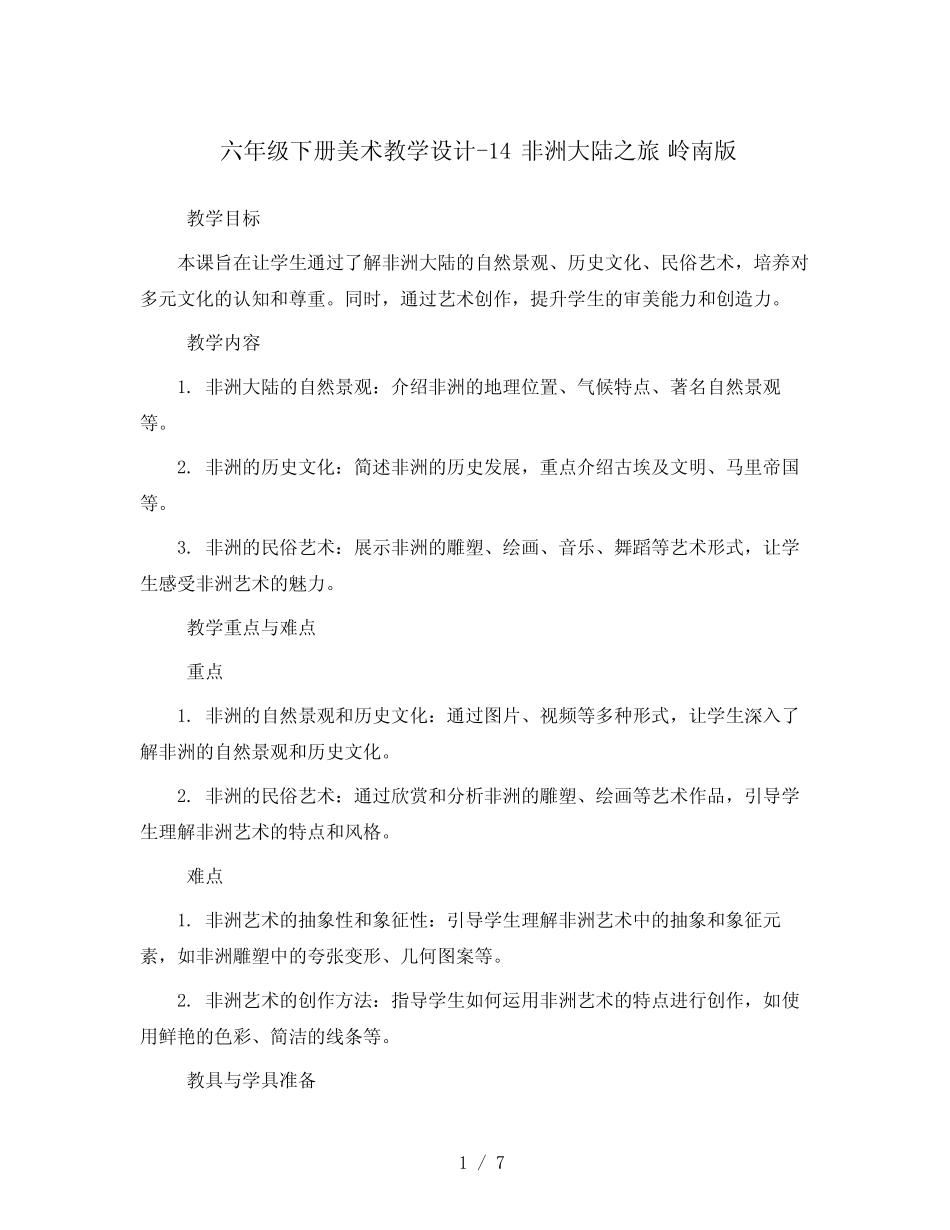 六年级下册美术教学设计-14 非洲大陆之旅 岭南版

教学目标

本课旨在让学生通过了解非洲大陆的自然景观、历史文化、民俗艺术，培养对多元文化的认知和尊重。同时，通过艺术创作，提升学生的审美能力和创造力。

教学内容

1.非洲大陆的自然景观：介绍非洲的地理位置、气候特点、著名自然景观等。

2.非洲的历史文化：简述非洲的历史发展，重点介绍古埃及文明、马里帝国等。

3.非洲的民俗艺术：展示非洲的雕塑、绘画、音乐、舞蹈等艺术形式，让学生感受非洲艺术的魅力。

教学重点与难点

重点

1.非洲的自然景观和历史文化：通过图片、视频等多种形式，让学生深入了解非洲的自然景观和历史文化。

2.非洲的民俗艺术：通过欣赏和分析非洲的雕塑、绘画等艺术作品，引导学生理解非洲艺术的特点和风格。

难点

1.非洲艺术的抽象性和象征性：引导学生理解非洲艺术中的抽象和象征元素，如非洲雕塑中的夸张变形、几何图案等。

2.非洲艺术的创作方法：指导学生如何运用非洲艺术的特点进行创作，如使用鲜艳的色彩、简洁的线条等。

教具与学具准备

1 / 7